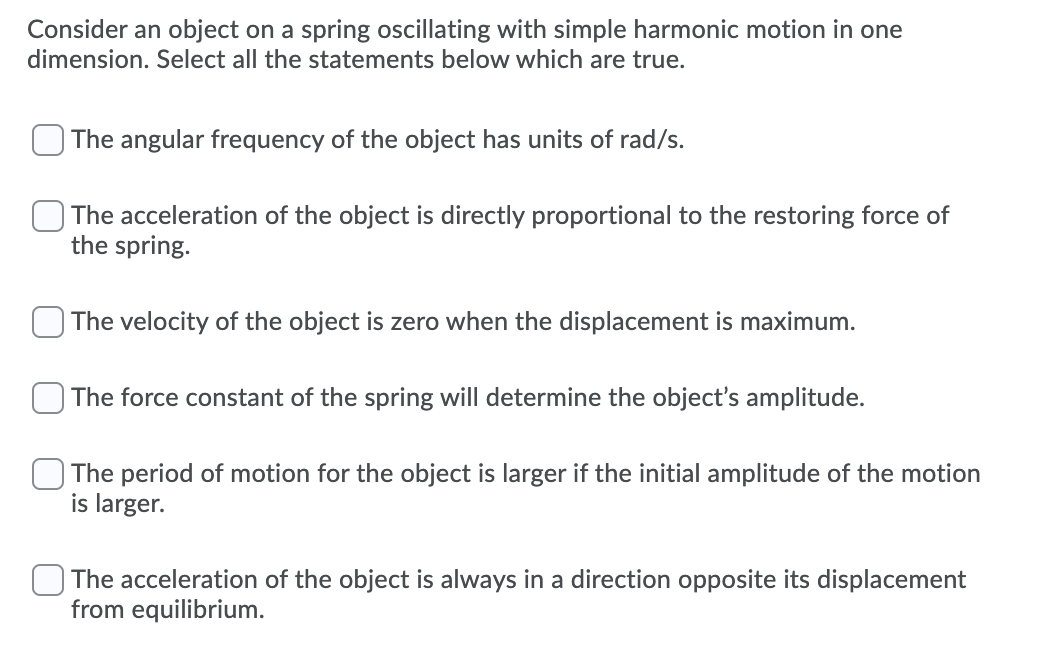 Consider an object on a spring oscillating with simple harmonic motion in one dimension. Select all the statements below which are true.

The angular frequency of the object has units of rad/s.

The acceleration of the object is directly proportional to the restoring force of the spring.

The velocity of the object is zero when the displacement is maximum.

The force constant of the spring will determine the object's amplitude.

The period of motion for the object is larger if the initial amplitude of the motion is larger.

The acceleration of the object is always in a direction opposite its displacement from equilibrium.